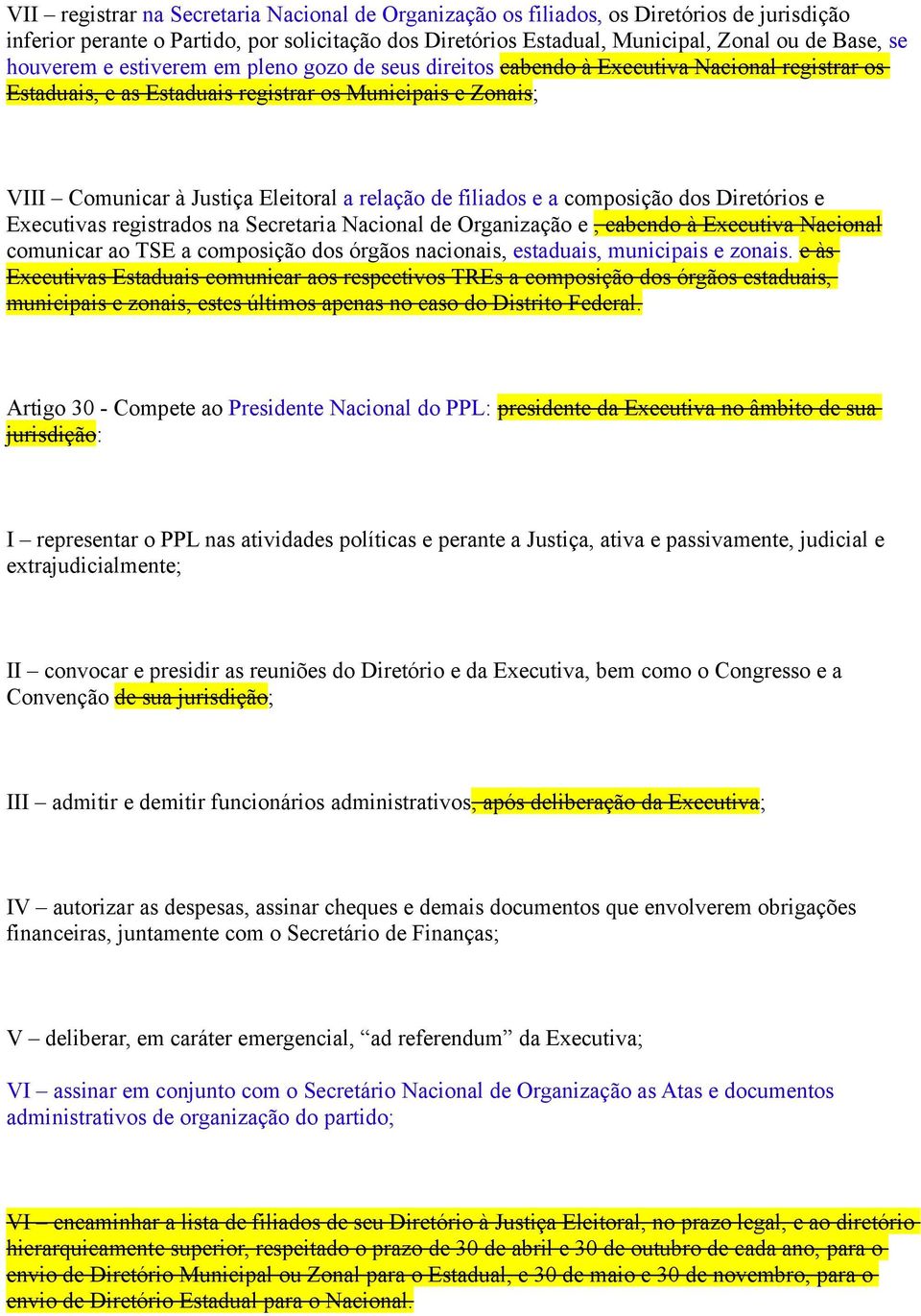 VII – registrar na Secretaria Nacional de Organização os filiados, os Diretórios de jurisdição inferior perante o Partido, por solicitação dos Diretórios Estadual, Municipal, Zonal ou de Base, se houverem e estiverem em pleno gozo de seus direitos cabendo à Executiva Nacional registrar os Estaduais, e as Estaduais registrar os Municipais e Zonais;

VIII – Comunicar à Justiça Eleitoral a relação de filiados e a composição dos Diretórios e Executivas registrados na Secretaria Nacional de Organização e , cabendo à Executiva Nacional comunicar ao TSE a composição dos órgãos nacionais, estaduais, municipais e zonais. e às Executivas Estaduais comunicar aos respectivos TREs a composição dos órgãos estaduais, municipais e zonais, estes últimos apenas no caso do Distrito Federal.

Artigo 30 - Compete ao Presidente Nacional do PPL: presidente da Executiva no âmbito de sua jurisdição:

I – representar o PPL nas atividades políticas e perante a Justiça, ativa e passivamente, judicial e extrajudicialmente;

II – convocar e presidir as reuniões do Diretório e da Executiva, bem como o Congresso e a Convenção de sua jurisdição;

III – admitir e demitir funcionários administrativos, após deliberação da Executiva;

IV – autorizar as despesas, assinar cheques e demais documentos que envolverem obrigações financeiras, juntamente com o Secretário de Finanças;

V – deliberar, em caráter emergencial, “ad referendum” da Executiva;

VI – assinar em conjunto com o Secretário Nacional de Organização as Atas e documentos administrativos de organização do partido;

VI – encaminhar a lista de filiados de seu Diretório à Justiça Eleitoral, no prazo legal, e ao diretório hierarquicamente superior, respeitado o prazo de 30 de abril e 30 de outubro de cada ano, para o envio de Diretório Municipal ou Zonal para o Estadual, e 30 de maio e 30 de novembro, para o envio de Diretório Estadual para o Nacional.